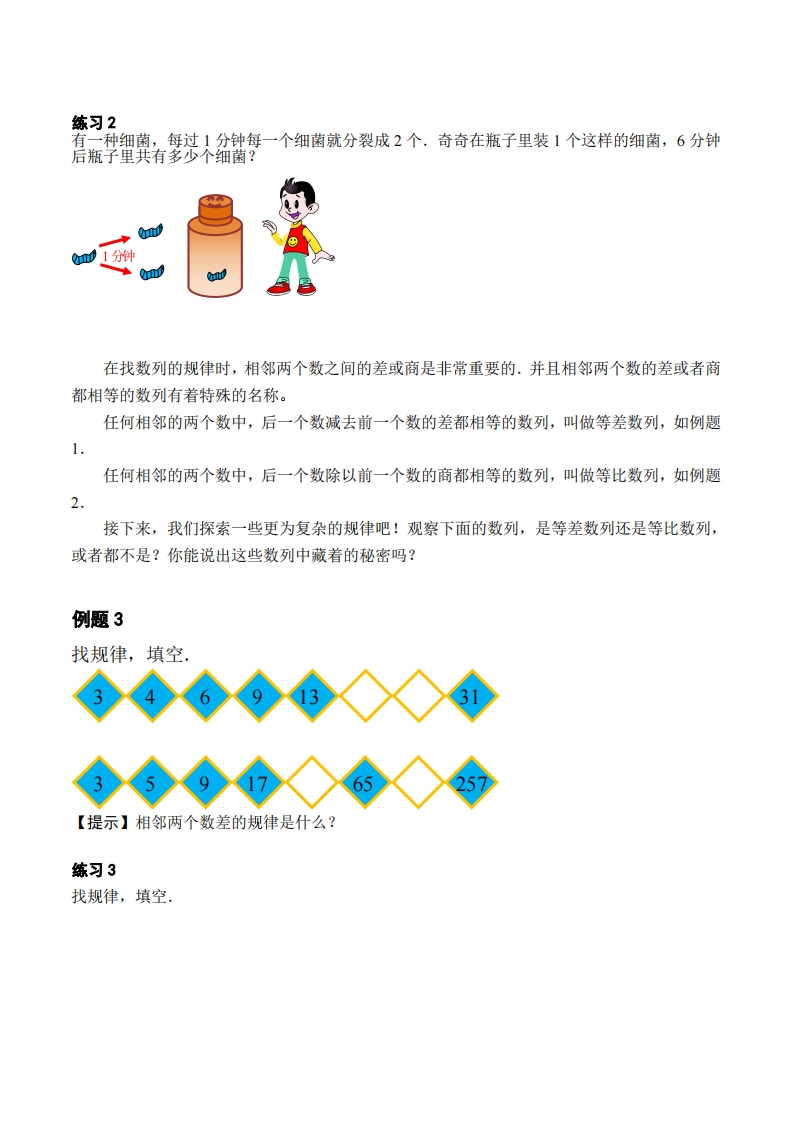 练习 2
有一种细菌，每过 1 分钟每一个细菌就分裂成 2 个．奇奇在瓶子里装 1 个这样的细菌，6 分钟后瓶子里共有多少个细菌？

1 分钟

在找数列的规律时，相邻两个数之间的差或商是非常重要的．并且相邻两个数的差或者商都相等的数列有着特殊的名称。

任何相邻的两个数中，后一个数减去前一个数的差都相等的数列，叫做等差数列，如例题 1．

任何相邻的两个数中，后一个数除以前一个数的商都相等的数列，叫做等比数列，如例题 2．

接下来，我们探索一些更为复杂的规律吧！观察下面的数列，是等差数列还是等比数列，或者都不是？你能说出这些数列中藏着的秘密吗？

例题 3
找规律，填空．

3 4 6 9 13 31

3 5 9 17 65 257

【提示】相邻两个数差的规律是什么？

练习 3
找规律，填空．